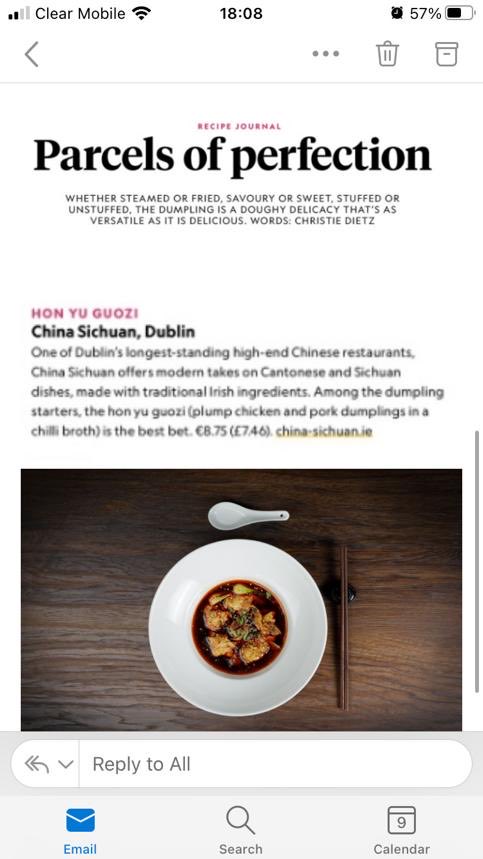 Clear Mobile 18:08 57%

RECIPE JOURNAL

Parcels of perfection

WHETHER STEAMED OR FRIED, SAVOURY OR SWEET, STUFFED OR UNSTUFFED, THE DUMPLING IS A DOUGHY DELICACY THAT'S AS VERSATILE AS IT IS DELICIOUS. WORDS: CHRISTIE DIETZ

HON YU GUOZI
China Sichuan, Dublin
One of Dublin's longest-standing high-end Chinese restaurants, China Sichuan offers modern takes on Cantonese and Sichuan dishes, made with traditional Irish ingredients. Among the dumpling starters, the hon yu guozi (plump chicken and pork dumplings in a chilli broth) is the best bet. €8.75 (£7.46). china-sichuan.ie

Reply to All

Email
Search
9
Calendar